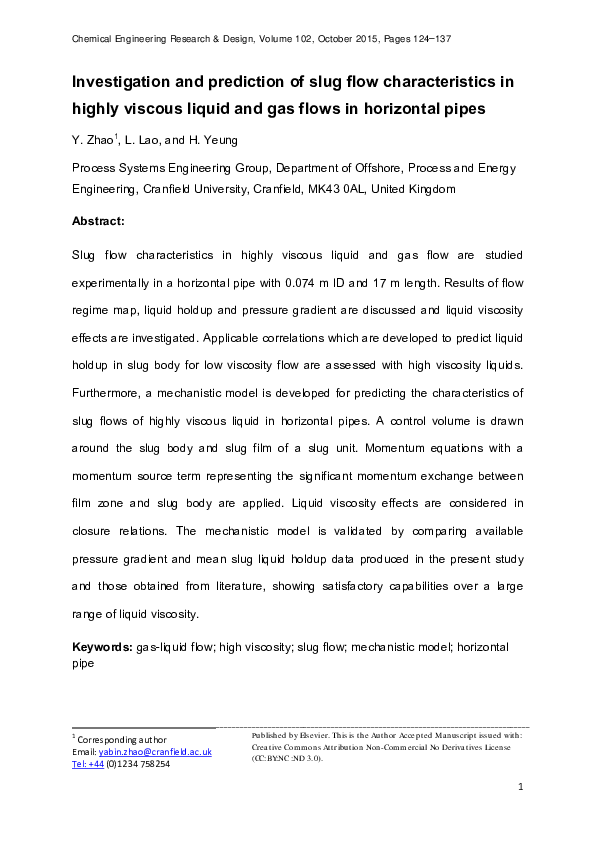 Chemical Engineering Research & Design, Volume 102, October 2015, Pages 124–137

Investigation and prediction of slug flow characteristics in highly viscous liquid and gas flows in horizontal pipes

Y. Zhao$^1$, L. Lao, and H. Yeung

Process Systems Engineering Group, Department of Offshore, Process and Energy Engineering, Cranfield University, Cranfield, MK43 0AL, United Kingdom

Abstract:

Slug flow characteristics in highly viscous liquid and gas flow are studied experimentally in a horizontal pipe with 0.074 m ID and 17 m length. Results of flow regime map, liquid holdup and pressure gradient are discussed and liquid viscosity effects are investigated. Applicable correlations which are developed to predict liquid holdup in slug body for low viscosity flow are assessed with high viscosity liquids. Furthermore, a mechanistic model is developed for predicting the characteristics of slug flows of highly viscous liquid in horizontal pipes. A control volume is drawn around the slug body and slug film of a slug unit. Momentum equations with a momentum source term representing the significant momentum exchange between film zone and slug body are applied. Liquid viscosity effects are considered in closure relations. The mechanistic model is validated by comparing available pressure gradient and mean slug liquid holdup data produced in the present study and those obtained from literature, showing satisfactory capabilities over a large range of liquid viscosity.

Keywords: gas-liquid flow; high viscosity; slug flow; mechanistic model; horizontal pipe

$^1$ Corresponding author
Email: yabin.zhao@cranfield.ac.uk
Tel: +44 (0)1234 758254

Published by Elsevier. This is the Author Accepted Manuscript issued with: Creative Commons Attribution Non-Commercial No Derivatives License (CC:BY:NC:ND 3.0).

1